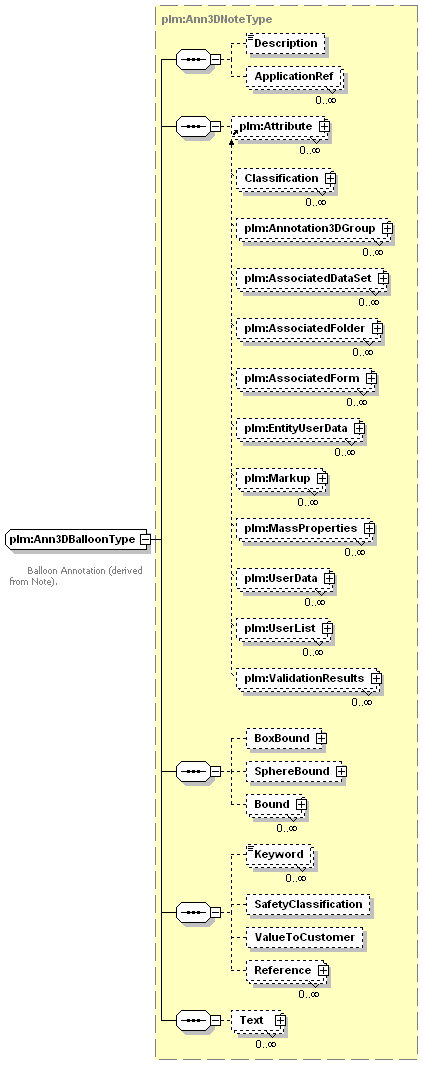 plm:Ann3DNoteType

Description

ApplicationRef
0..∞

plm:Attribute
0..∞

Classification
0..∞

plm:Annotation3DGroup
0..∞

plm:AssociatedDataSet
0..∞

plm:AssociatedFolder
0..∞

plm:AssociatedForm
0..∞

plm:EntityUserData
0..∞

plm:Markup
0..∞

plm:MassProperties
0..∞

plm:UserData
0..∞

plm:UserList
0..∞

plm:ValidationResults
0..∞

plm:Ann3DBalloonType

Balloon Annotation (derived from Note).

BoxBound

SphereBound

Bound
0..∞

Keyword
0..∞

SafetyClassification

ValueToCustomer

Reference
0..∞

Text
0..∞